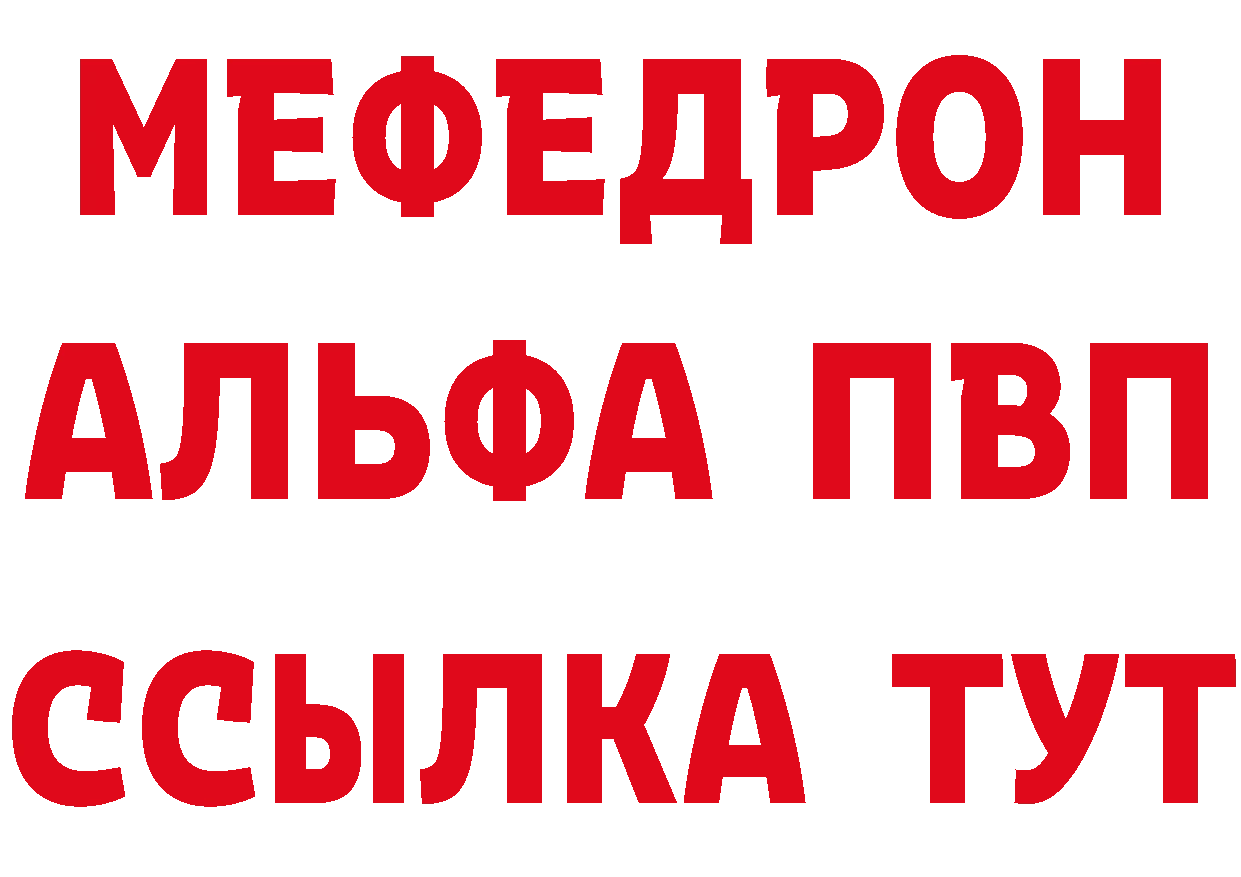 МЕФЕДРОН
АЛЬФА ПВП
ССЫЛКА ТУТ